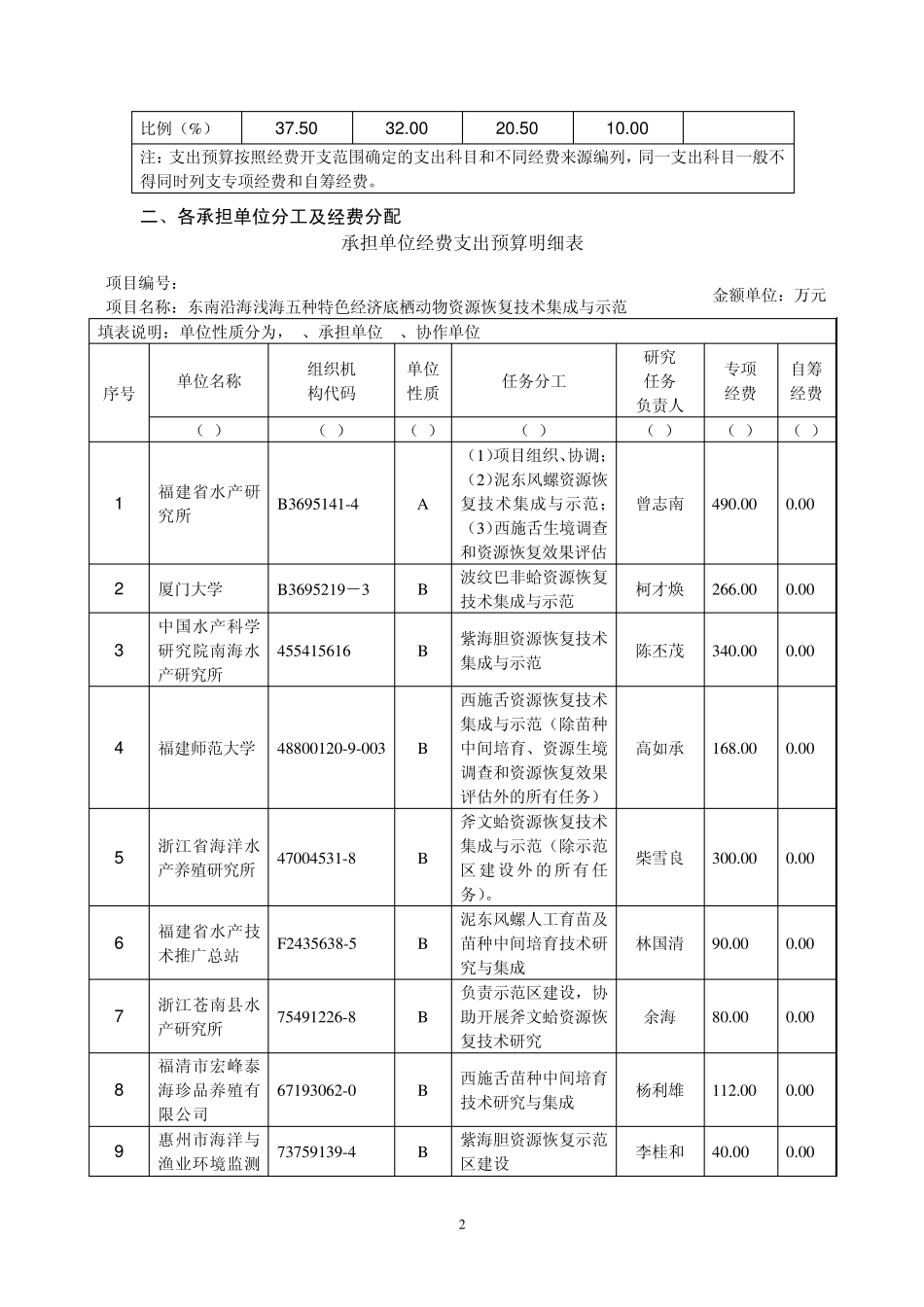 | 比例（%） | 37.50 | 32.00 | 20.50 | 10.00 | |
|---|---|---|---|---|---|
| 注：支出预算按照经费开支范围确定的支出科目和不同经费来源编列，同一支出科目一般不得同时列支专项经费和自筹经费。 | | | | | |

二、各承担单位分工及经费分配

承担单位经费支出预算明细表

项目编号：

项目名称：东南沿海浅海五种特色经济底栖动物资源恢复技术集成与示范

金额单位：万元

填表说明：单位性质分为， 、承担单位 、协作单位

| 序号 | 单位名称 | 组织机构代码 | 单位性质 | 任务分工 | 研究任务负责人 | 专项经费 | 自筹经费 |
|---|---|---|---|---|---|---|---|
| | （ ） | （ ） | （ ） | （ ） | （ ） | （ ） | （ ） |
| 1 | 福建省水产研究所 | B3695141-4 | A | （1）项目组织、协调；（2）泥东风螺资源恢复技术集成与示范；（3）西施舌生境调查和资源恢复效果评估 | 曾志南 | 490.00 | 0.00 |
| 2 | 厦门大学 | B3695219－3 | B | 波纹巴非蛤资源恢复技术集成与示范 | 柯才焕 | 266.00 | 0.00 |
| 3 | 中国水产科学研究院南海水产研究所 | 455415616 | B | 紫海胆资源恢复技术集成与示范 | 陈丕茂 | 340.00 | 0.00 |
| 4 | 福建师范大学 | 48800120-9-003 | B | 西施舌资源恢复技术集成与示范（除苗种中间培育、资源生境调查和资源恢复效果评估外的所有任务） | 高如承 | 168.00 | 0.00 |
| 5 | 浙江省海洋水产养殖研究所 | 47004531-8 | B | 斧文蛤资源恢复技术集成与示范（除示范区建设外的所有任务）。 | 柴雪良 | 300.00 | 0.00 |
| 6 | 福建省水产技术推广总站 | F2435638-5 | B | 泥东风螺人工育苗及苗种中间培育技术研究与集成 | 林国清 | 90.00 | 0.00 |
| 7 | 浙江苍南县水产研究所 | 75491226-8 | B | 负责示范区建设，协助开展斧文蛤资源恢复技术研究 | 余海 | 80.00 | 0.00 |
| 8 | 福清市宏峰泰海珍品养殖有限公司 | 67193062-0 | B | 西施舌苗种中间培育技术研究与集成 | 杨利雄 | 112.00 | 0.00 |
| 9 | 惠州市海洋与渔业环境监测 | 73759139-4 | B | 紫海胆资源恢复示范区建设 | 李桂和 | 40.00 | 0.00 |

2